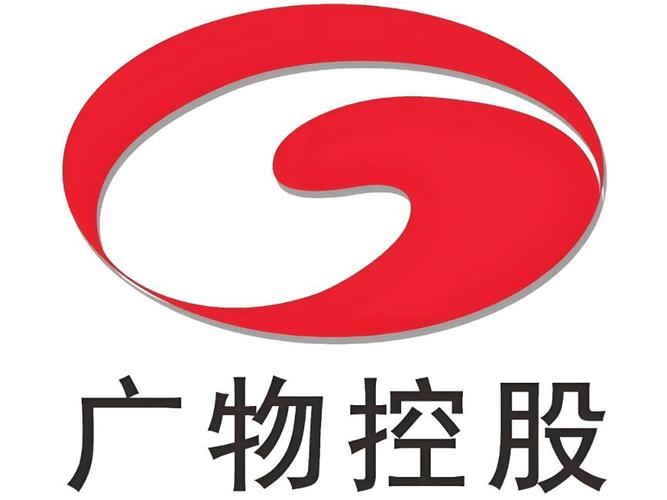 广物控股